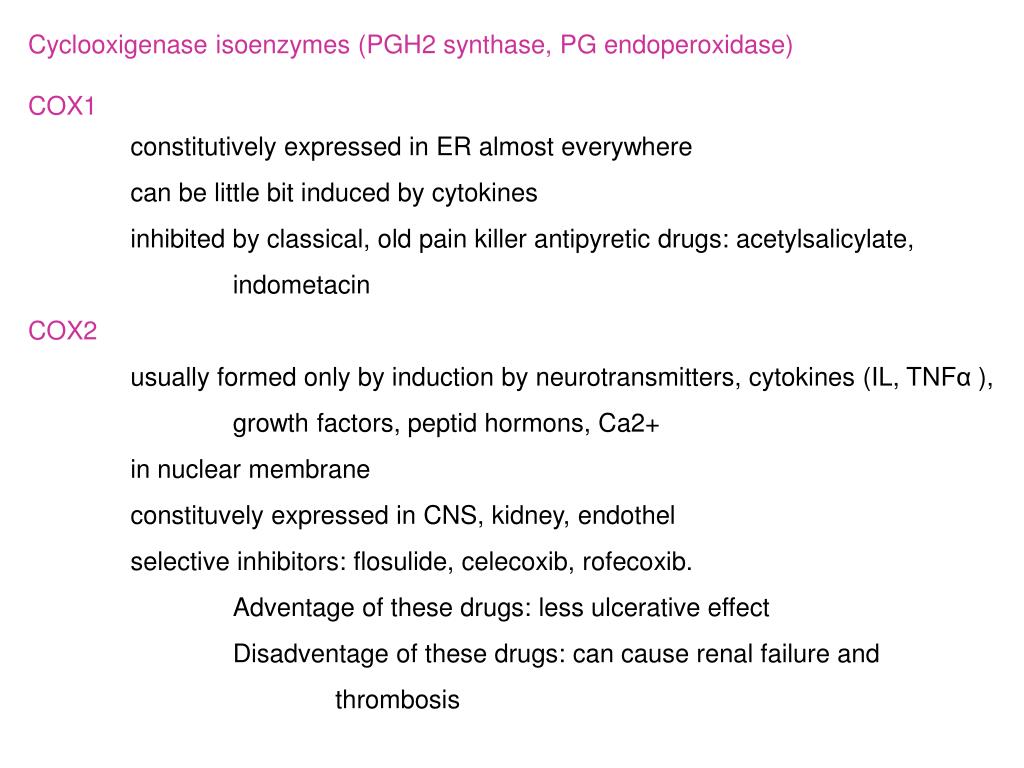 Cyclooxigenase isoenzymes (PGH2 synthase, PG endoperoxidase)

COX1

constitutively expressed in ER almost everywhere

can be little bit induced by cytokines

inhibited by classical, old pain killer antipyretic drugs: acetylsalicylate, indometacin

COX2

usually formed only by induction by neurotransmitters, cytokines (IL, TNFα ), growth factors, peptid hormons, Ca2+

in nuclear membrane

constituvely expressed in CNS, kidney, endothel

selective inhibitors: flosulide, celecoxib, rofecoxib.

Adventage of these drugs: less ulcerative effect

Disadventage of these drugs: can cause renal failure and thrombosis